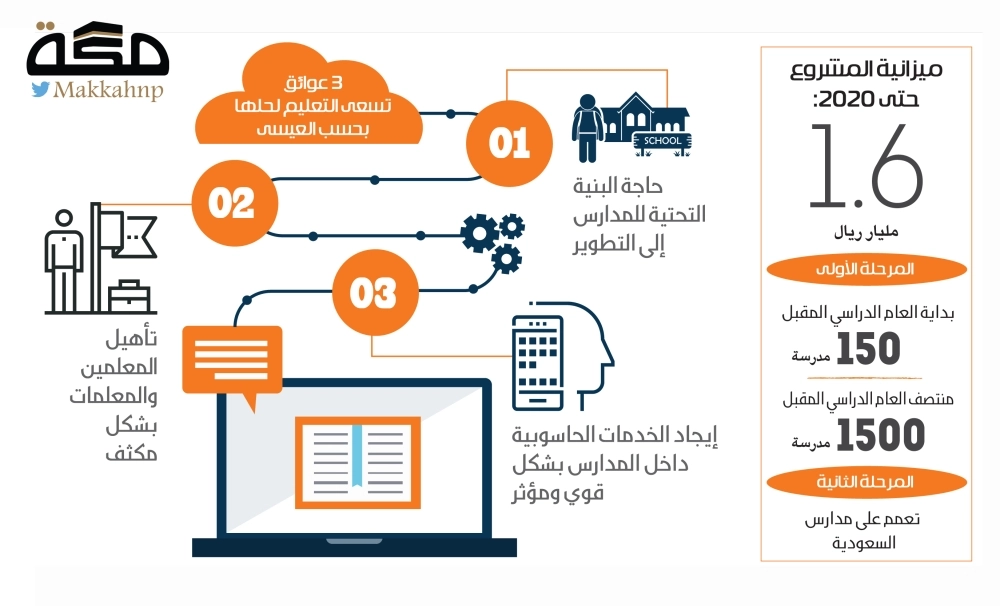 مكة
Makkahnp

ميزانية المشروع حتى 2020:
1.6
مليار ريال

المرحلة الأولى
بداية العام الدراسي المقبل
150 مدرسة
منتصف العام الدراسي المقبل
1500 مدرسة
المرحلة الثانية
تعمم على مدارس السعودية

3 عوائق تسعى التعليم لحلها بحسب العيسى

01
SCHOOL
حاجة البنية التحتية للمدارس إلى التطوير

02
تأهيل المعلمين والمعلمات بشكل مكثف

03
إيجاد الخدمات الحاسوبية داخل المدارس بشكل قوي ومؤثر